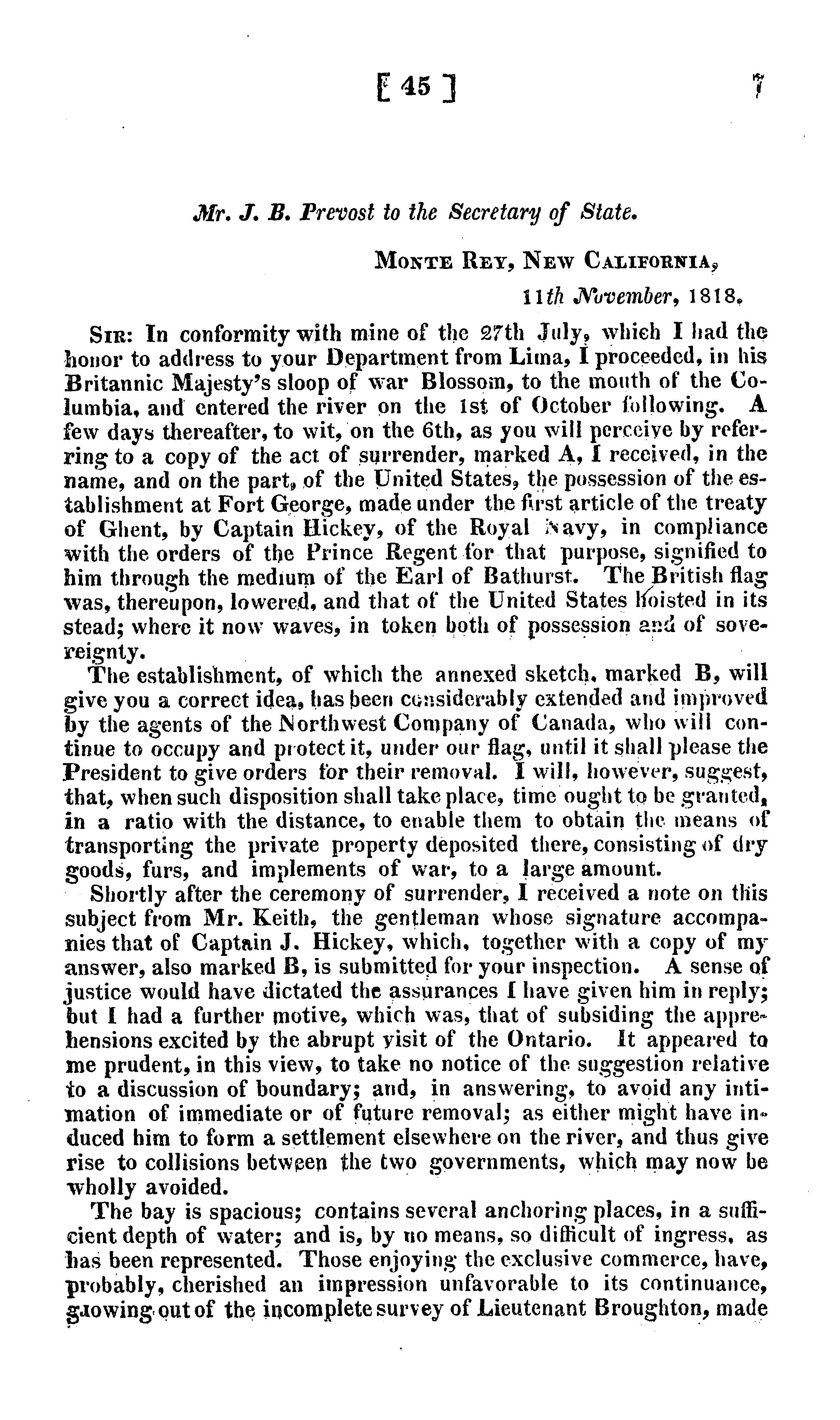 [ 45 ] 7

Mr. J. B. Prevost to the Secretary of State.

MONTE REY, NEW CALIFORNIA, 11th November, 1818.

SIR: In conformity with mine of the 27th July, which I had the honor to address to your Department from Lima, I proceeded, in his Britannic Majesty's sloop of war Blossom, to the mouth of the Columbia, and entered the river on the 1st of October following. A few days thereafter, to wit, on the 6th, as you will perceive by referring to a copy of the act of surrender, marked A, I received, in the name, and on the part, of the United States, the possession of the establishment at Fort George, made under the first article of the treaty of Ghent, by Captain Hickey, of the Royal Navy, in compliance with the orders of the Prince Regent for that purpose, signified to him through the medium of the Earl of Bathurst. The British flag was, thereupon, lowered, and that of the United States hoisted in its stead; where it now waves, in token both of possession and of sovereignty.

The establishment, of which the annexed sketch, marked B, will give you a correct idea, has been considerably extended and improved by the agents of the Northwest Company of Canada, who will continue to occupy and protect it, under our flag, until it shall please the President to give orders for their removal. I will, however, suggest, that, when such disposition shall take place, time ought to be granted, in a ratio with the distance, to enable them to obtain the means of transporting the private property deposited there, consisting of dry goods, furs, and implements of war, to a large amount.

Shortly after the ceremony of surrender, I received a note on this subject from Mr. Keith, the gentleman whose signature accompanies that of Captain J. Hickey, which, together with a copy of my answer, also marked B, is submitted for your inspection. A sense of justice would have dictated the assurances I have given him in reply; but I had a further motive, which was, that of subsiding the apprehensions excited by the abrupt visit of the Ontario. It appeared to me prudent, in this view, to take no notice of the suggestion relative to a discussion of boundary; and, in answering, to avoid any intimation of immediate or of future removal; as either might have induced him to form a settlement elsewhere on the river, and thus give rise to collisions between the two governments, which may now be wholly avoided.

The bay is spacious; contains several anchoring places, in a sufficient depth of water; and is, by no means, so difficult of ingress, as has been represented. Those enjoying the exclusive commerce, have, probably, cherished an impression unfavorable to its continuance, growing out of the incomplete survey of Lieutenant Broughton, made